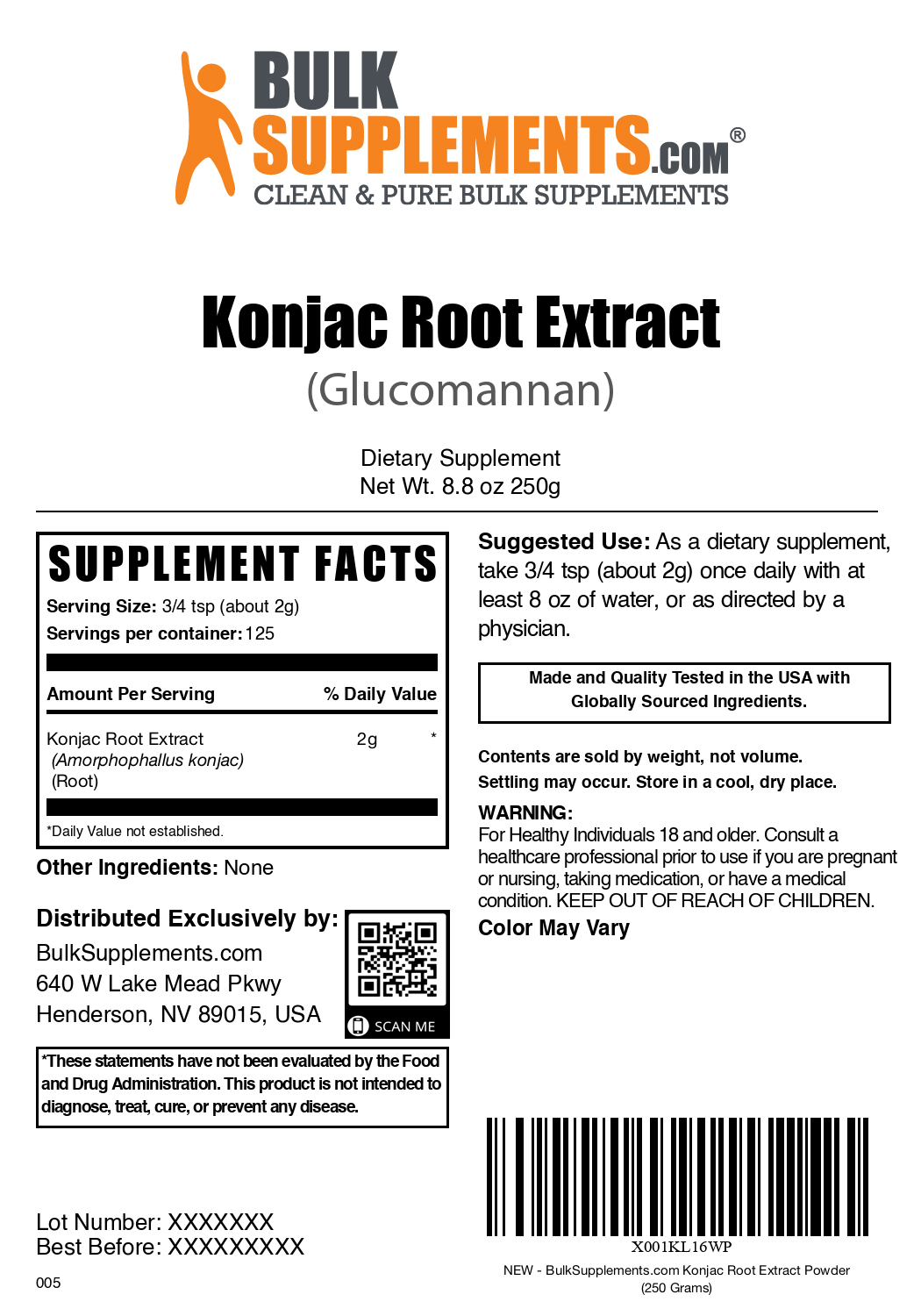 BULK SUPPLEMENTS.COM®
CLEAN & PURE BULK SUPPLEMENTS

Konjac Root Extract
(Glucomannan)

Dietary Supplement
Net Wt. 8.8 oz 250g

SUPPLEMENT FACTS
Serving Size: 3/4 tsp (about 2g)
Servings per container: 125

| Amount Per Serving | | % Daily Value |
|---|---|---|
| Konjac Root Extract (Amorphophallus konjac) (Root) | 2g | * |

*Daily Value not established.

Other Ingredients: None

Distributed Exclusively by:
BulkSupplements.com
640 W Lake Mead Pkwy
Henderson, NV 89015, USA

SCAN ME

*These statements have not been evaluated by the Food and Drug Administration. This product is not intended to diagnose, treat, cure, or prevent any disease.

Lot Number: XXXXXXX
Best Before: XXXXXXXXX

005

Suggested Use: As a dietary supplement, take 3/4 tsp (about 2g) once daily with at least 8 oz of water, or as directed by a physician.

Made and Quality Tested in the USA with Globally Sourced Ingredients.

Contents are sold by weight, not volume.
Settling may occur. Store in a cool, dry place.

WARNING:
For Healthy Individuals 18 and older. Consult a healthcare professional prior to use if you are pregnant or nursing, taking medication, or have a medical condition. KEEP OUT OF REACH OF CHILDREN.

Color May Vary

X001KL16WP
NEW - BulkSupplements.com Konjac Root Extract Powder
(250 Grams)